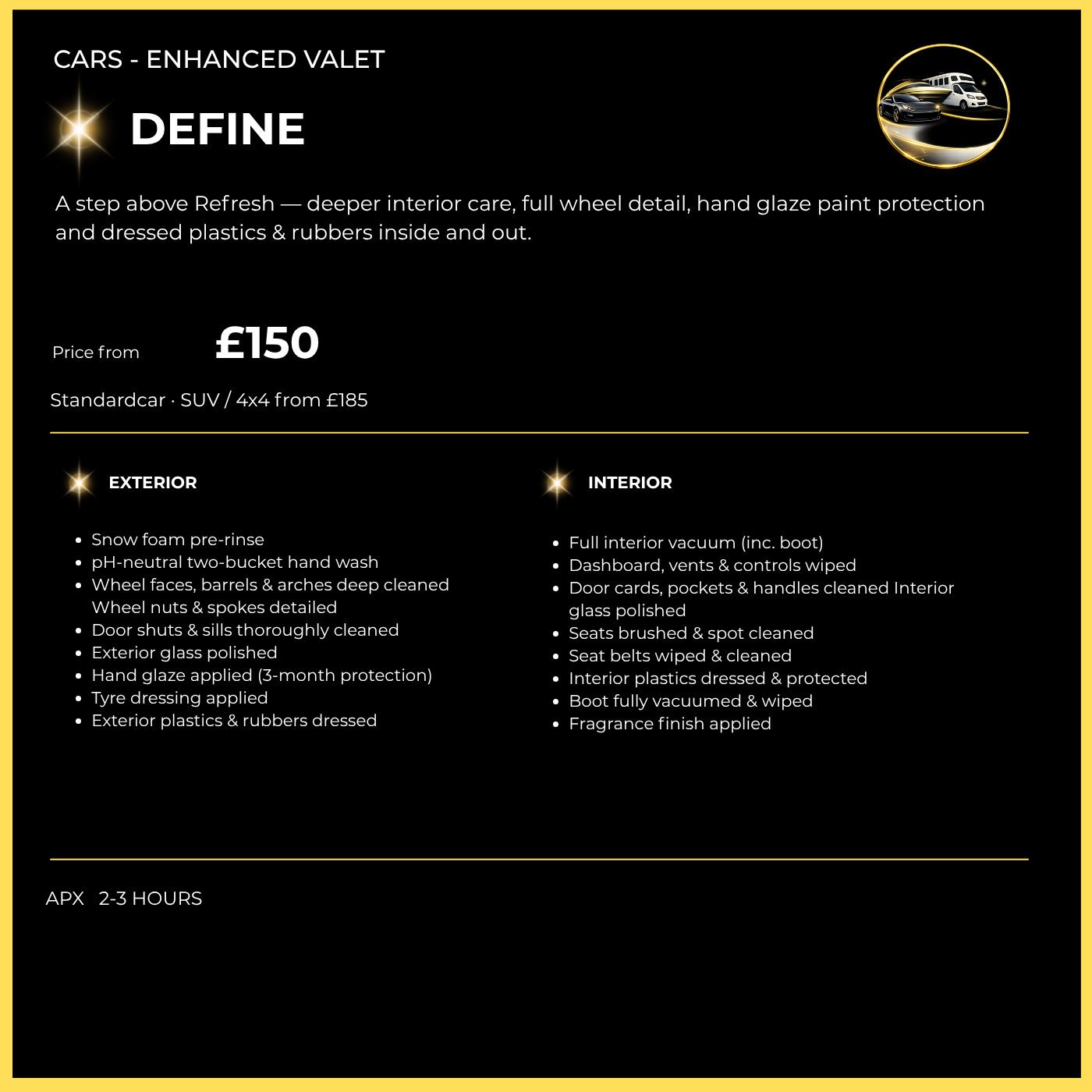 CARS - ENHANCED VALET

DEFINE

A step above Refresh — deeper interior care, full wheel detail, hand glaze paint protection and dressed plastics & rubbers inside and out.

Price from £150

Standardcar · SUV / 4x4 from £185

EXTERIOR

• Snow foam pre-rinse
• pH-neutral two-bucket hand wash
• Wheel faces, barrels & arches deep cleaned Wheel nuts & spokes detailed
• Door shuts & sills thoroughly cleaned
• Exterior glass polished
• Hand glaze applied (3-month protection)
• Tyre dressing applied
• Exterior plastics & rubbers dressed

INTERIOR

• Full interior vacuum (inc. boot)
• Dashboard, vents & controls wiped
• Door cards, pockets & handles cleaned Interior glass polished
• Seats brushed & spot cleaned
• Seat belts wiped & cleaned
• Interior plastics dressed & protected
• Boot fully vacuumed & wiped
• Fragrance finish applied

APX 2-3 HOURS